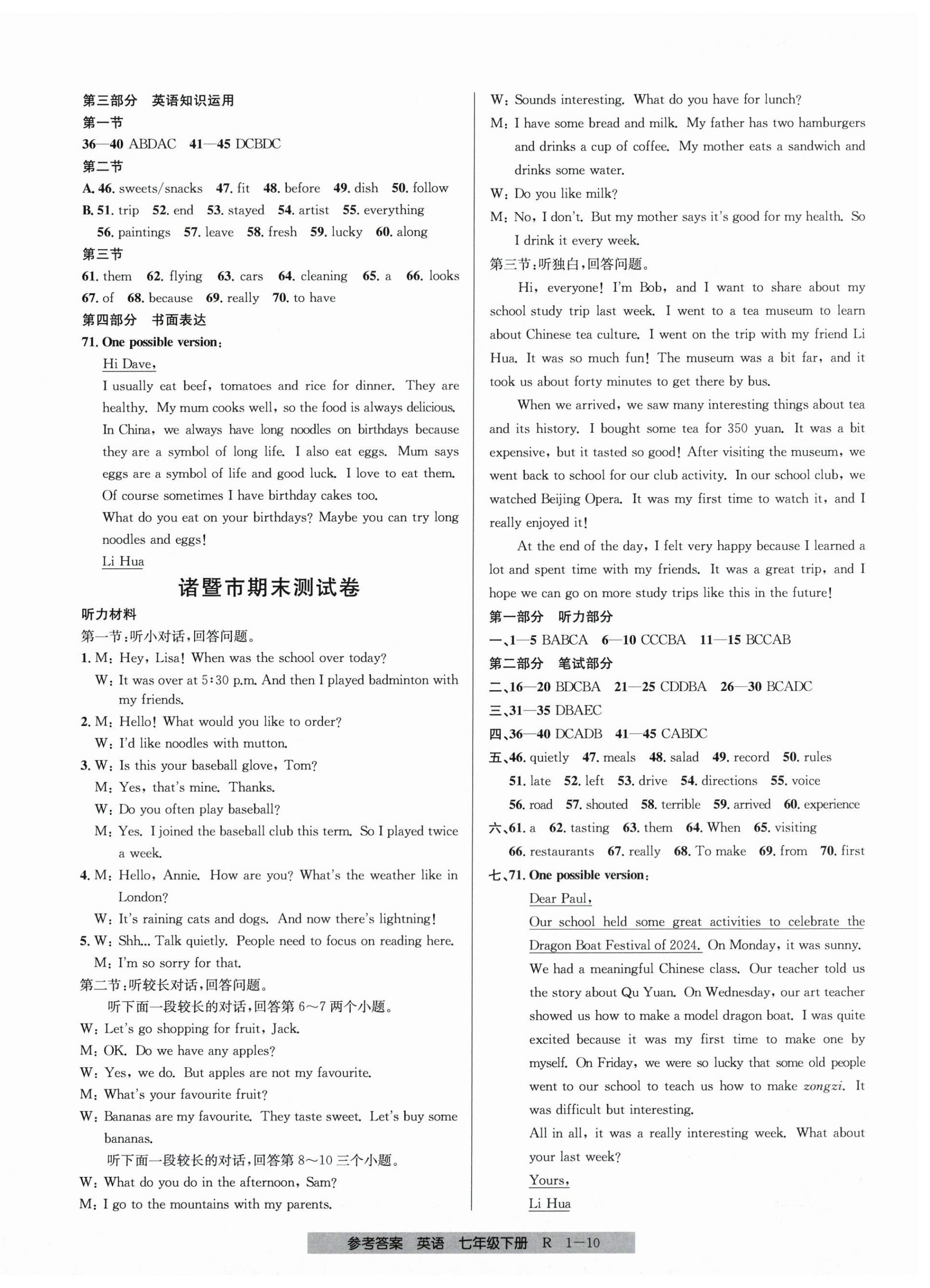 第三部分 英语知识运用
第一节
36—40 ABDAC 41—45 DCBDC
第二节
A. 46. sweets/snacks 47. fit 48. before 49. dish 50. follow
B. 51. trip 52. end 53. stayed 54. artist 55. everything 56. paintings 57. leave 58. fresh 59. lucky 60. along
第三节
61. them 62. flying 63. cars 64. cleaning 65. a 66. looks 67. of 68. because 69. really 70. to have
第四部分 书面表达
71. One possible version:
Hi Dave,
I usually eat beef, tomatoes and rice for dinner. They are healthy. My mum cooks well, so the food is always delicious. In China, we always have long noodles on birthdays because they are a symbol of long life. I also eat eggs. Mum says eggs are a symbol of life and good luck. I love to eat them. Of course sometimes I have birthday cakes too.
What do you eat on your birthdays? Maybe you can try long noodles and eggs!
Li Hua

诸暨市期末测试卷

听力材料
第一节:听小对话,回答问题。
1. M: Hey, Lisa! When was the school over today?
W: It was over at 5:30 p.m. And then I played badminton with my friends.
2. M: Hello! What would you like to order?
W: I'd like noodles with mutton.
3. W: Is this your baseball glove, Tom?
M: Yes, that's mine. Thanks.
W: Do you often play baseball?
M: Yes. I joined the baseball club this term. So I played twice a week.
4. M: Hello, Annie. How are you? What's the weather like in London?
W: It's raining cats and dogs. And now there's lightning!
5. W: Shh... Talk quietly. People need to focus on reading here.
M: I'm so sorry for that.
第二节:听较长对话,回答问题。
听下面一段较长的对话,回答第 6~7 两个小题。
W: Let's go shopping for fruit, Jack.
M: OK. Do we have any apples?
W: Yes, we do. But apples are not my favourite.
M: What's your favourite fruit?
W: Bananas are my favourite. They taste sweet. Let's buy some bananas.
听下面一段较长的对话,回答第 8~10 三个小题。
W: What do you do in the afternoon, Sam?
M: I go to the mountains with my parents.
W: Sounds interesting. What do you have for lunch?
M: I have some bread and milk. My father has two hamburgers and drinks a cup of coffee. My mother eats a sandwich and drinks some water.
W: Do you like milk?
M: No, I don't. But my mother says it's good for my health. So I drink it every week.
第三节:听独白,回答问题。
Hi, everyone! I'm Bob, and I want to share about my school study trip last week. I went to a tea museum to learn about Chinese tea culture. I went on the trip with my friend Li Hua. It was so much fun! The museum was a bit far, and it took us about forty minutes to get there by bus.
When we arrived, we saw many interesting things about tea and its history. I bought some tea for 350 yuan. It was a bit expensive, but it tasted so good! After visiting the museum, we went back to school for our club activity. In our school club, we watched Beijing Opera. It was my first time to watch it, and I really enjoyed it!
At the end of the day, I felt very happy because I learned a lot and spent time with my friends. It was a great trip, and I hope we can go on more study trips like this in the future!
第一部分 听力部分
一、1—5 BABCA 6—10 CCCBA 11—15 BCCAB
第二部分 笔试部分
二、16—20 BDCBA 21—25 CDDBA 26—30 BCADC
三、31—35 DBAEC
四、36—40 DCADB 41—45 CABDC
五、46. quietly 47. meals 48. salad 49. record 50. rules 51. late 52. left 53. drive 54. directions 55. voice 56. road 57. shouted 58. terrible 59. arrived 60. experience
六、61. a 62. tasting 63. them 64. When 65. visiting 66. restaurants 67. really 68. To make 69. from 70. first
七、71. One possible version:
Dear Paul,
Our school held some great activities to celebrate the Dragon Boat Festival of 2024. On Monday, it was sunny. We had a meaningful Chinese class. Our teacher told us the story about Qu Yuan. On Wednesday, our art teacher showed us how to make a model dragon boat. I was quite excited because it was my first time to make one by myself. On Friday, we were so lucky that some old people went to our school to teach us how to make zongzi. It was difficult but interesting.
All in all, it was a really interesting week. What about your last week?
Yours,
Li Hua

参考答案 英语 七年级下册 R 1—10